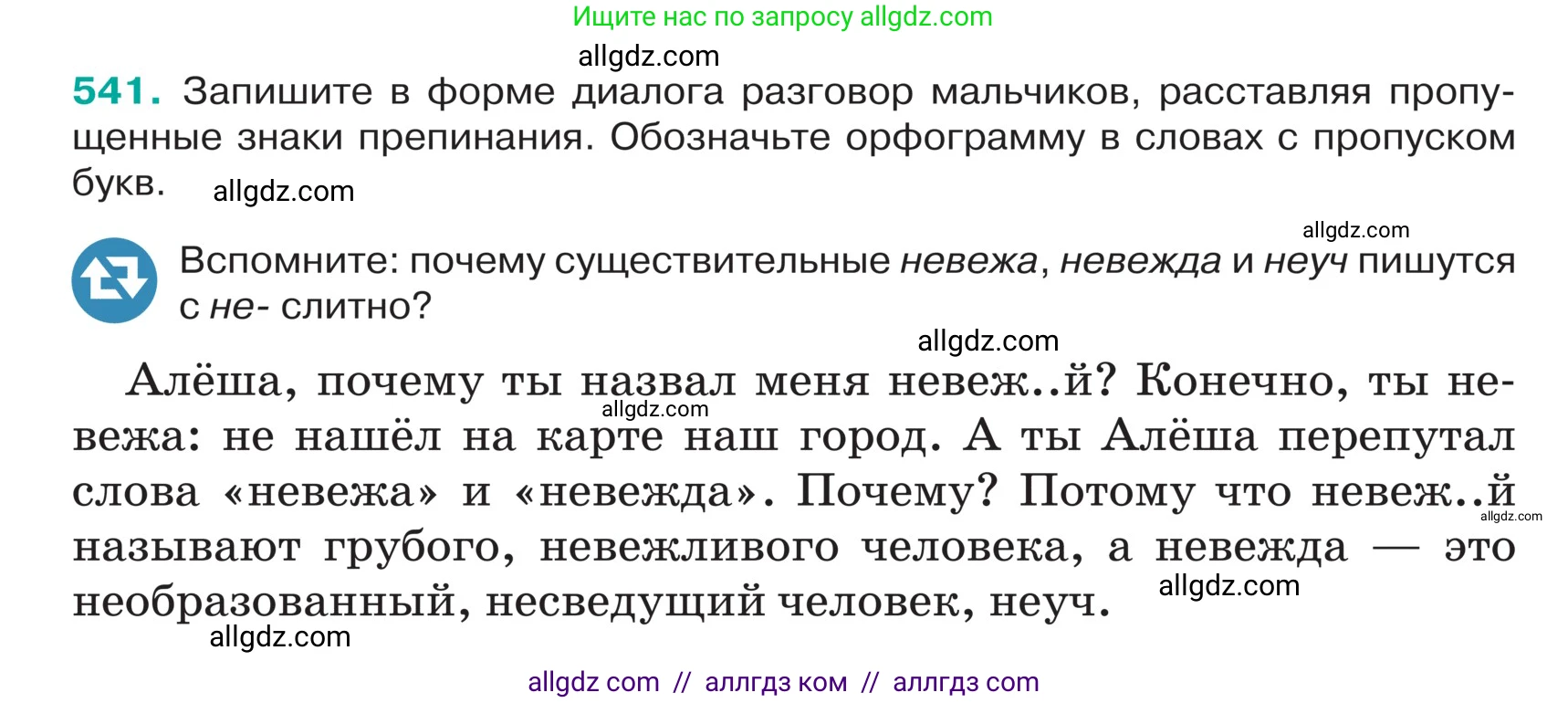 Ищите нас по запросу allgdz.com

allgdz.com

541. Запишите в форме диалога разговор мальчиков, расставляя пропущенные знаки препинания. Обозначьте орфограмму в словах с пропуском букв. allgdz.com

allgdz.com

Вспомните: почему существительные невежа, невежда и неуч пишутся с не- слитно?

allgdz.com

Алёша, почему ты назвал меня невеж..й? Конечно, ты невежа: не нашёл на карте наш город. А ты Алёша перепутал слова «невежа» и «невежда». Почему? Потому что невеж..й называют грубого, невежливого человека, а невежда — это необразованный, несведущий человек, неуч.

allgdz.com

allgdz.com

allgdz.com

allgdz.com

allgdz com // аллгдз ком // аллгдз com